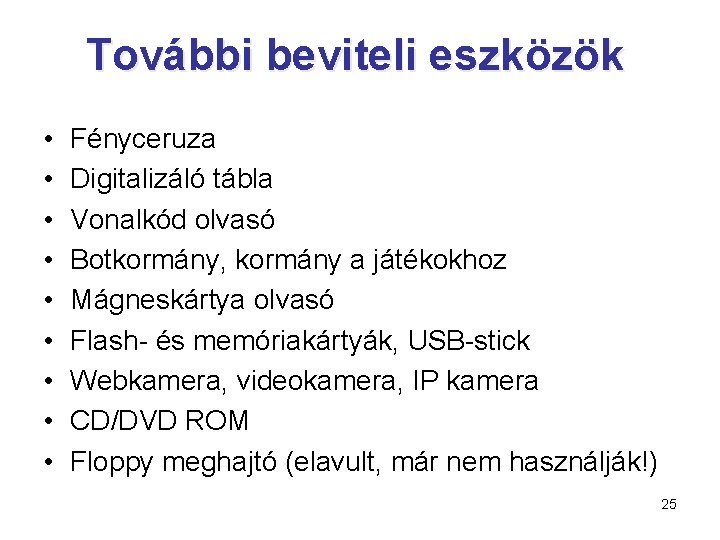 További beviteli eszközök

• Fényceruza
• Digitalizáló tábla
• Vonalkód olvasó
• Botkormány, kormány a játékokhoz
• Mágneskártya olvasó
• Flash- és memóriakártyák, USB-stick
• Webkamera, videokamera, IP kamera
• CD/DVD ROM
• Floppy meghajtó (elavult, már nem használják!)

25